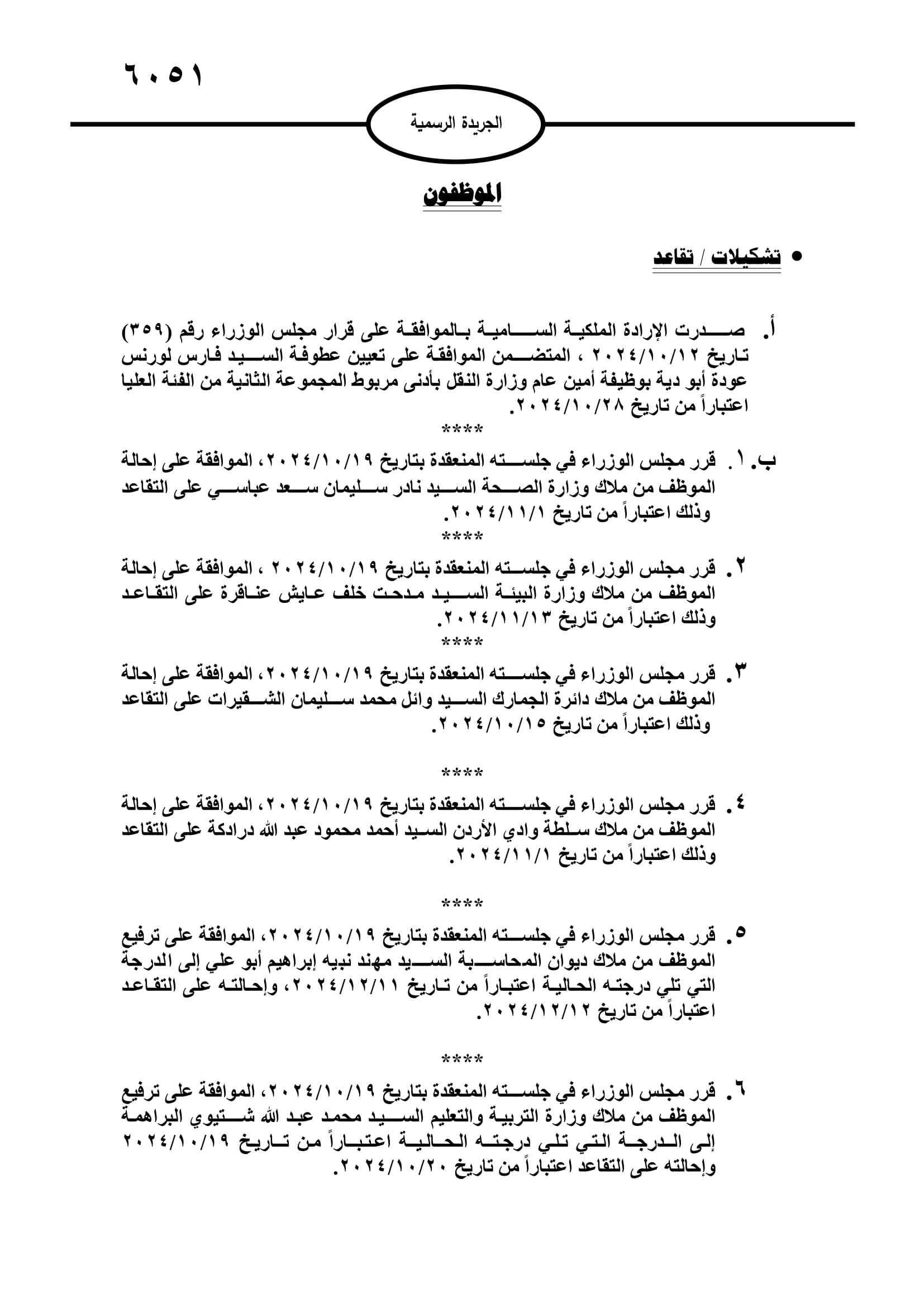 ٦٠٥١

الجريدة الرسمية

الموظفون

• تشكيلات / تقاعد

أ. صدرت الإرادة الملكية السامية بالموافقة على قرار مجلس الوزراء رقم (٣٥٩) تاريخ ٢٠٢٤/١٠/١٢ ، المتضمن الموافقة على تعيين عطوفة السيد فارس لورنس عودة أبو دية بوظيفة أمين عام وزارة النقل بأدنى مربوط المجموعة الثانية من الفئة العليا اعتباراً من تاريخ ٢٠٢٤/١٠/٢٨.

****

ب. ١. قرر مجلس الوزراء في جلسته المنعقدة بتاريخ ٢٠٢٤/١٠/١٩، الموافقة على إحالة الموظف من ملاك وزارة الصحة السيد نادر سليمان سعد عباسي على التقاعد وذلك اعتباراً من تاريخ ٢٠٢٤/١١/١.

****

٢. قرر مجلس الوزراء في جلسته المنعقدة بتاريخ ٢٠٢٤/١٠/١٩ ، الموافقة على إحالة الموظف من ملاك وزارة البيئة السيد مدحت خلف عايش عناقرة على التقاعد وذلك اعتباراً من تاريخ ٢٠٢٤/١١/١٣.

****

٣. قرر مجلس الوزراء في جلسته المنعقدة بتاريخ ٢٠٢٤/١٠/١٩، الموافقة على إحالة الموظف من ملاك دائرة الجمارك السيد وائل محمد سليمان الشقيرات على التقاعد وذلك اعتباراً من تاريخ ٢٠٢٤/١٠/١٥.

****

٤. قرر مجلس الوزراء في جلسته المنعقدة بتاريخ ٢٠٢٤/١٠/١٩، الموافقة على إحالة الموظف من ملاك سلطة وادي الأردن السيد أحمد محمود عبد الله درادكة على التقاعد وذلك اعتباراً من تاريخ ٢٠٢٤/١١/١.

****

٥. قرر مجلس الوزراء في جلسته المنعقدة بتاريخ ٢٠٢٤/١٠/١٩، الموافقة على ترفيع الموظف من ملاك ديوان المحاسبة السيد مهند نبيه إبراهيم أبو علي إلى الدرجة التي تلي درجته الحالية اعتباراً من تاريخ ٢٠٢٤/١٢/١١، وإحالته على التقاعد اعتباراً من تاريخ ٢٠٢٤/١٢/١٢.

****

٦. قرر مجلس الوزراء في جلسته المنعقدة بتاريخ ٢٠٢٤/١٠/١٩، الموافقة على ترفيع الموظف من ملاك وزارة التربية والتعليم السيد محمد عبد الله شتيوي البراهمة إلى الدرجة التي تلي درجته الحالية اعتباراً من تاريخ ٢٠٢٤/١٠/١٩ وإحالته على التقاعد اعتباراً من تاريخ ٢٠٢٤/١٠/٢٠.